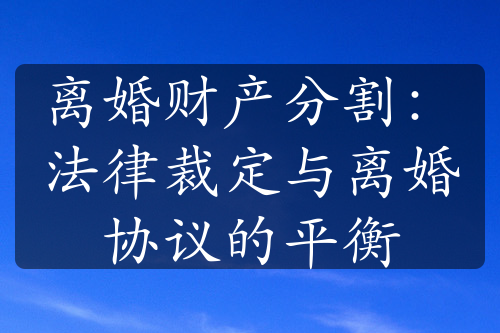 离婚财产分割：法律裁定与离婚协议的平衡